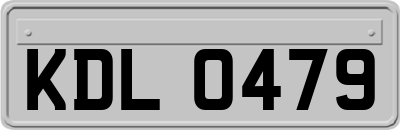 KDL 0479